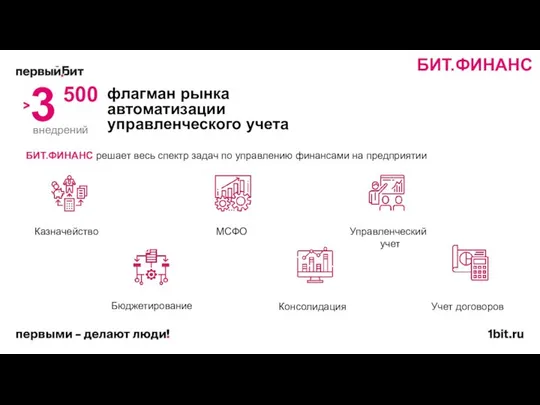 первый Бит

БИТ.ФИНАНС

> 3 500 внедрений

флагман рынка автоматизации управленческого учета

БИТ.ФИНАНС решает весь спектр задач по управлению финансами на предприятии

Казначейство

МСФО

Управленческий учет

Бюджетирование

Консолидация

Учет договоров

первыми – делают люди!

1bit.ru